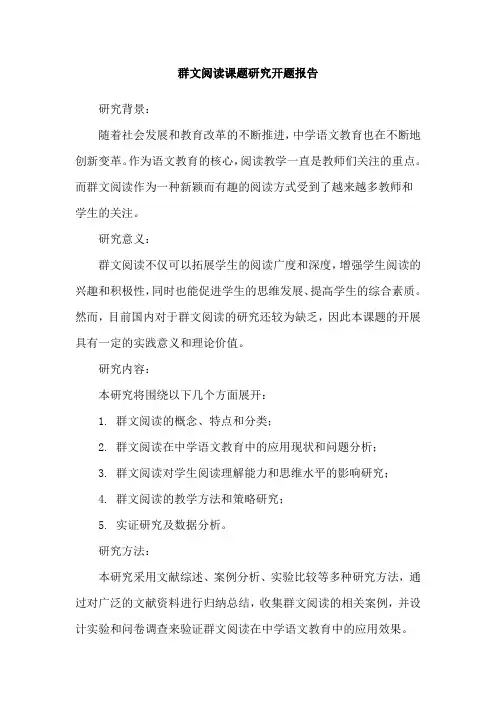 群文阅读课题研究开题报告

研究背景：

随着社会发展和教育改革的不断推进，中学语文教育也在不断地创新变革。作为语文教育的核心，阅读教学一直是教师们关注的重点。而群文阅读作为一种新颖而有趣的阅读方式受到了越来越多教师和学生的关注。

研究意义：

群文阅读不仅可以拓展学生的阅读广度和深度，增强学生阅读的兴趣和积极性，同时也能促进学生的思维发展、提高学生的综合素质。然而，目前国内对于群文阅读的研究还较为缺乏，因此本课题的开展具有一定的实践意义和理论价值。

研究内容：

本研究将围绕以下几个方面展开：

1. 群文阅读的概念、特点和分类；

2. 群文阅读在中学语文教育中的应用现状和问题分析；

3. 群文阅读对学生阅读理解能力和思维水平的影响研究；

4. 群文阅读的教学方法和策略研究；

5. 实证研究及数据分析。

研究方法：

本研究采用文献综述、案例分析、实验比较等多种研究方法，通过对广泛的文献资料进行归纳总结，收集群文阅读的相关案例，并设计实验和问卷调查来验证群文阅读在中学语文教育中的应用效果。